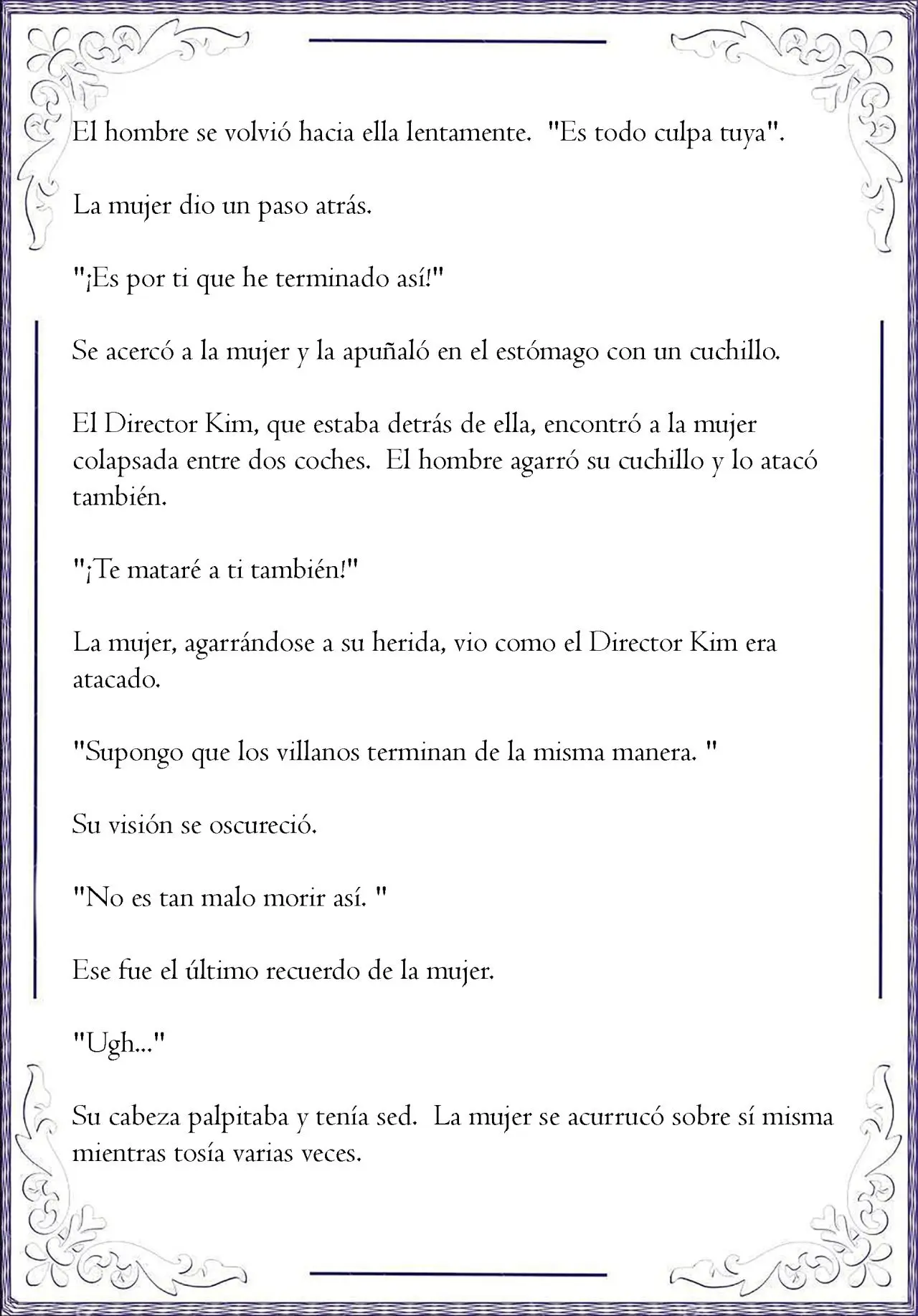 El hombre se volvió hacia ella lentamente. "Es todo culpa tuya".

La mujer dio un paso atrás.

"¡Es por ti que he terminado así!"

Se acercó a la mujer y la apuñaló en el estómago con un cuchillo.

El Director Kim, que estaba detrás de ella, encontró a la mujer colapsada entre dos coches. El hombre agarró su cuchillo y lo atacó también.

"¡Te mataré a ti también!"

La mujer, agarrándose a su herida, vio como el Director Kim era atacado.

"Supongo que los villanos terminan de la misma manera. "

Su visión se oscureció.

"No es tan malo morir así. "

Ese fue el último recuerdo de la mujer.

"Ugh..."

Su cabeza palpitaba y tenía sed. La mujer se acurrucó sobre sí misma mientras tosía varias veces.